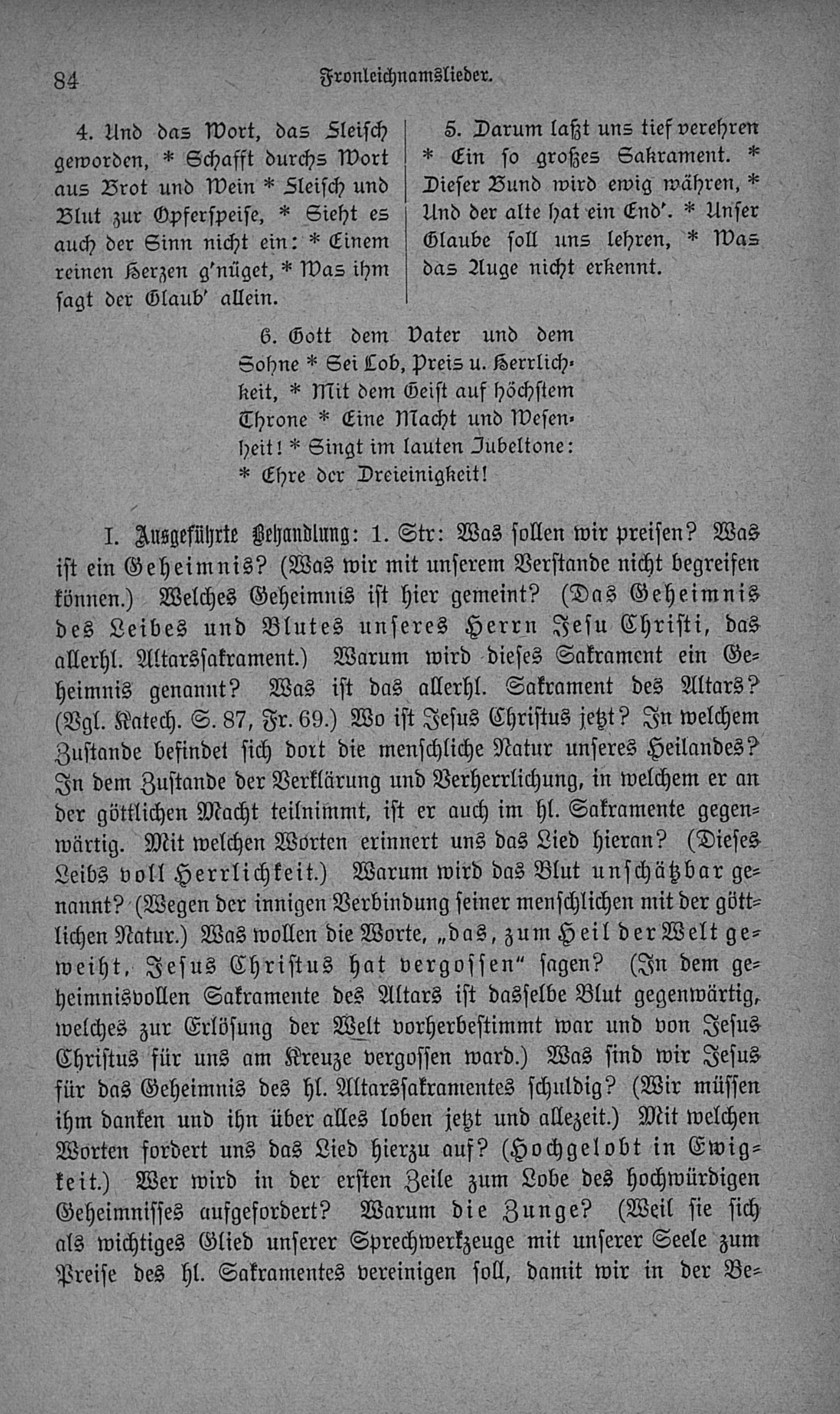 84 Fronleichnamslieder.

4. Und das Wort, das Fleisch geworden, * Schafft durchs Wort aus Brot und Wein * Fleisch und Blut zur Opferspeise, * Sieht es auch der Sinn nicht ein: * Einem reinen Herzen g'nüget, * Was ihm sagt der Glaub' allein.

5. Darum laßt uns tief verehren * Ein so großes Sakrament. * Dieser Bund wird ewig währen, * Und der alte hat ein End'. * Unser Glaube soll uns lehren, * Was das Auge nicht erkennt.

6. Gott dem Vater und dem Sohne * Sei Lob, Preis u. Herrlichkeit, * Mit dem Geist auf höchstem Throne * Eine Macht und Wesenheit! * Singt im lauten Jubeltone: * Ehre der Dreieinigkeit!

I. Ausgeführte Behandlung: 1. Str: Was sollen wir preisen? Was ist ein Geheimnis? (Was wir mit unserem Verstande nicht begreifen können.) Welches Geheimnis ist hier gemeint? (Das Geheimnis des Leibes und Blutes unseres Herrn Jesu Christi, das allerhl. Altarssakrament.) Warum wird dieses Sakrament ein Geheimnis genannt? Was ist das allerhl. Sakrament des Altars? (Vgl. Katech. S. 87, Fr. 69.) Wo ist Jesus Christus jetzt? In welchem Zustande befindet sich dort die menschliche Natur unseres Heilandes? In dem Zustande der Verklärung und Verherrlichung, in welchem er an der göttlichen Macht teilnimmt, ist er auch im hl. Sakramente gegenwärtig. Mit welchen Worten erinnert uns das Lied hieran? (Dieses Leibs voll Herrlichkeit.) Warum wird das Blut unschätzbar genannt? (Wegen der innigen Verbindung seiner menschlichen mit der göttlichen Natur.) Was wollen die Worte, „das, zum Heil der Welt geweiht, Jesus Christus hat vergossen“ sagen? (In dem geheimnisvollen Sakramente des Altars ist dasselbe Blut gegenwärtig, welches zur Erlösung der Welt vorherbestimmt war und von Jesus Christus für uns am Kreuze vergossen ward.) Was sind wir Jesus für das Geheimnis des hl. Altarssakramentes schuldig? (Wir müssen ihm danken und ihn über alles loben jetzt und allezeit.) Mit welchen Worten fordert uns das Lied hierzu auf? (Hochgelobt in Ewigkeit.) Wer wird in der ersten Zeile zum Lobe des hochwürdigen Geheimnisses aufgefordert? Warum die Zunge? (Weil sie sich als wichtiges Glied unserer Sprechwerkzeuge mit unserer Seele zum Preise des hl. Sakramentes vereinigen soll, damit wir in der Be-